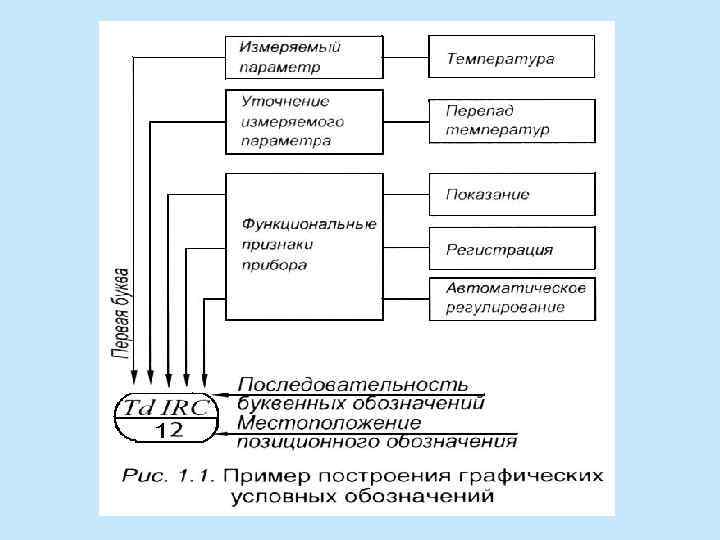 Измеряемый параметр

Температура

Уточнение измеряемого параметра

Перепад температур

Функциональные признаки прибора

Показание

Регистрация

Автоматическое регулирование

Первая буква

Td IRC

12

Последовательность буквенных обозначений

Местоположение позиционного обозначения

Рис. 1.1. Пример построения графических условных обозначений